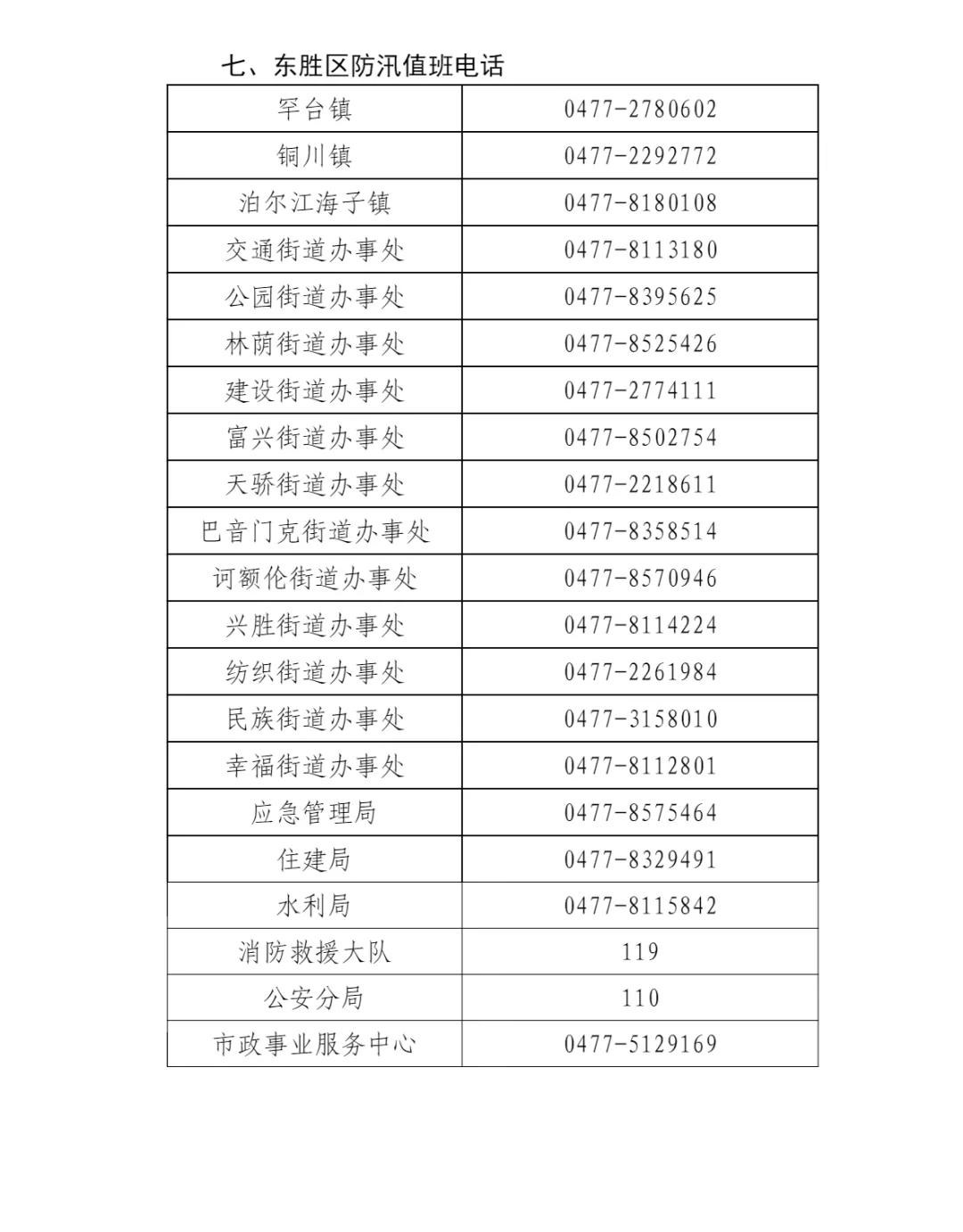 七、东胜区防汛值班电话

| 罕台镇 | 0477-2780602 |
|---|---|
| 铜川镇 | 0477-2292772 |
| 泊尔江海子镇 | 0477-8180108 |
| 交通街道办事处 | 0477-8113180 |
| 公园街道办事处 | 0477-8395625 |
| 林荫街道办事处 | 0477-8525426 |
| 建设街道办事处 | 0477-2774111 |
| 富兴街道办事处 | 0477-8502754 |
| 天骄街道办事处 | 0477-2218611 |
| 巴音门克街道办事处 | 0477-8358514 |
| 诃额伦街道办事处 | 0477-8570946 |
| 兴胜街道办事处 | 0477-8114224 |
| 纺织街道办事处 | 0477-2261984 |
| 民族街道办事处 | 0477-3158010 |
| 幸福街道办事处 | 0477-8112801 |
| 应急管理局 | 0477-8575464 |
| 住建局 | 0477-8329491 |
| 水利局 | 0477-8115842 |
| 消防救援大队 | 119 |
| 公安分局 | 110 |
| 市政事业服务中心 | 0477-5129169 |